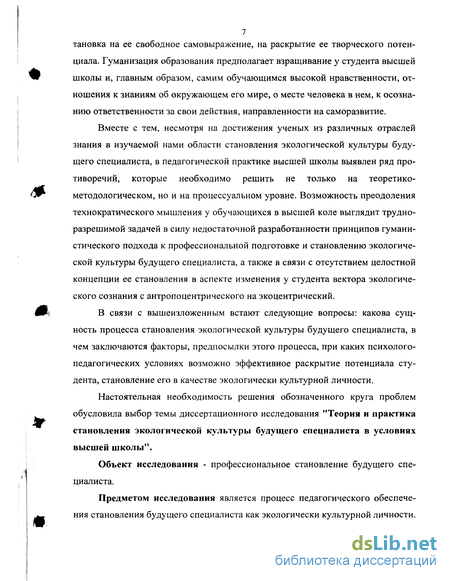 7

тановка на ее свободное самовыражение, на раскрытие ее творческого потенциала. Гуманизация образования предполагает взращивание у студента высшей школы и, главным образом, самим обучающимся высокой нравственности, отношения к знаниям об окружающем его мире, о месте человека в нем, к осознанию ответственности за свои действия, направленности на саморазвитие.

Вместе с тем, несмотря на достижения ученых из различных отраслей знания в изучаемой нами области становления экологической культуры будущего специалиста, в педагогической практике высшей школы выявлен ряд противоречий, которые необходимо решить не только на теоретико-методологическом, но и на процессуальном уровне. Возможность преодоления технократического мышления у обучающихся в высшей коле выглядит трудноразрешимой задачей в силу недостаточной разработанности принципов гуманистического подхода к профессиональной подготовке и становлению экологической культуры будущего специалиста, а также в связи с отсутствием целостной концепции ее становления в аспекте изменения у студента вектора экологического сознания с антропоцентрического на экоцентрический.

В связи с вышеизложенным встают следующие вопросы: какова сущность процесса становления экологической культуры будущего специалиста, в чем заключаются факторы, предпосылки этого процесса, при каких психолого-педагогических условиях возможно эффективное раскрытие потенциала студента, становление его в качестве экологически культурной личности.

Настоятельная необходимость решения обозначенного круга проблем обусловила выбор темы диссертационного исследования "Теория и практика становления экологической культуры будущего специалиста в условиях высшей школы".

Объект исследования - профессиональное становление будущего специалиста.

Предметом исследования является процесс педагогического обеспечения становления будущего специалиста как экологически культурной личности.

dsLib.net
библиотека диссертаций